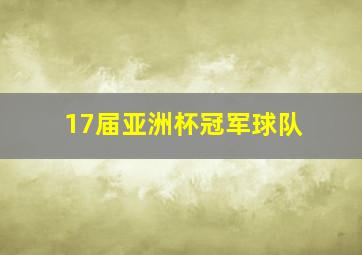 17届亚洲杯冠军球队